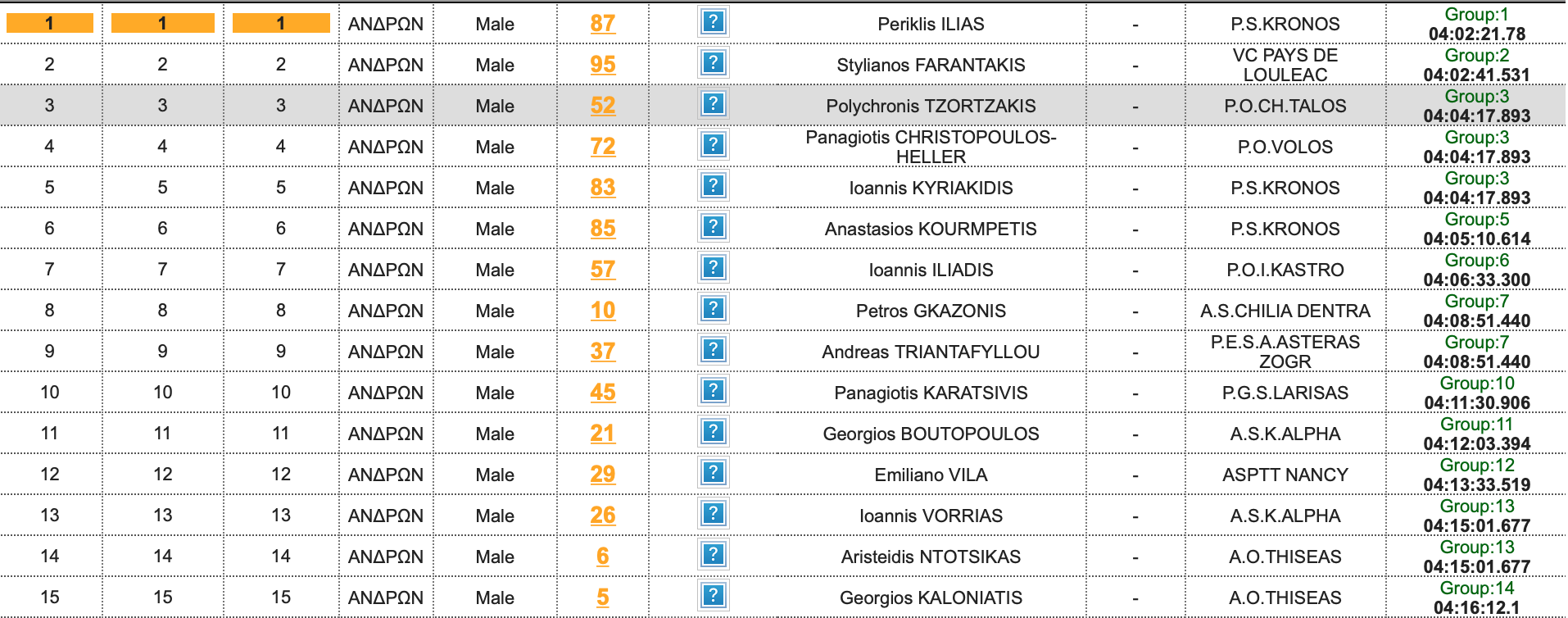 | 1 | 1 | 1 | ΑΝΔΡΩΝ | Male | 87 | ? | Periklis ILIAS | - | P.S.KRONOS | Group:1 04:02:21.78 |
|---|---|---|---|---|---|---|---|---|---|---|
| 2 | 2 | 2 | ΑΝΔΡΩΝ | Male | 95 | ? | Stylianos FARANTAKIS | - | VC PAYS DE LOULEAC | Group:2 04:02:41.531 |
| 3 | 3 | 3 | ΑΝΔΡΩΝ | Male | 52 | ? | Polychronis TZORTZAKIS | - | P.O.CH.TALOS | Group:3 04:04:17.893 |
| 4 | 4 | 4 | ΑΝΔΡΩΝ | Male | 72 | ? | Panagiotis CHRISTOPOULOS-HELLER | - | P.O.VOLOS | Group:3 04:04:17.893 |
| 5 | 5 | 5 | ΑΝΔΡΩΝ | Male | 83 | ? | Ioannis KYRIAKIDIS | - | P.S.KRONOS | Group:3 04:04:17.893 |
| 6 | 6 | 6 | ΑΝΔΡΩΝ | Male | 85 | ? | Anastasios KOURMPETIS | - | P.S.KRONOS | Group:5 04:05:10.614 |
| 7 | 7 | 7 | ΑΝΔΡΩΝ | Male | 57 | ? | Ioannis ILIADIS | - | P.O.I.KASTRO | Group:6 04:06:33.300 |
| 8 | 8 | 8 | ΑΝΔΡΩΝ | Male | 10 | ? | Petros GKAZONIS | - | A.S.CHILIA DENTRA | Group:7 04:08:51.440 |
| 9 | 9 | 9 | ΑΝΔΡΩΝ | Male | 37 | ? | Andreas TRIANTAFYLLOU | - | P.E.S.A.ASTERAS ZOGR | Group:7 04:08:51.440 |
| 10 | 10 | 10 | ΑΝΔΡΩΝ | Male | 45 | ? | Panagiotis KARATSIVIS | - | P.G.S.LARISAS | Group:10 04:11:30.906 |
| 11 | 11 | 11 | ΑΝΔΡΩΝ | Male | 21 | ? | Georgios BOUTOPOULOS | - | A.S.K.ALPHA | Group:11 04:12:03.394 |
| 12 | 12 | 12 | ΑΝΔΡΩΝ | Male | 29 | ? | Emiliano VILA | - | ASPTT NANCY | Group:12 04:13:33.519 |
| 13 | 13 | 13 | ΑΝΔΡΩΝ | Male | 26 | ? | Ioannis VORRIAS | - | A.S.K.ALPHA | Group:13 04:15:01.677 |
| 14 | 14 | 14 | ΑΝΔΡΩΝ | Male | 6 | ? | Aristeidis NTOTSIKAS | - | A.O.THISEAS | Group:13 04:15:01.677 |
| 15 | 15 | 15 | ΑΝΔΡΩΝ | Male | 5 | ? | Georgios KALONIATIS | - | A.O.THISEAS | Group:14 04:16:12.1 |